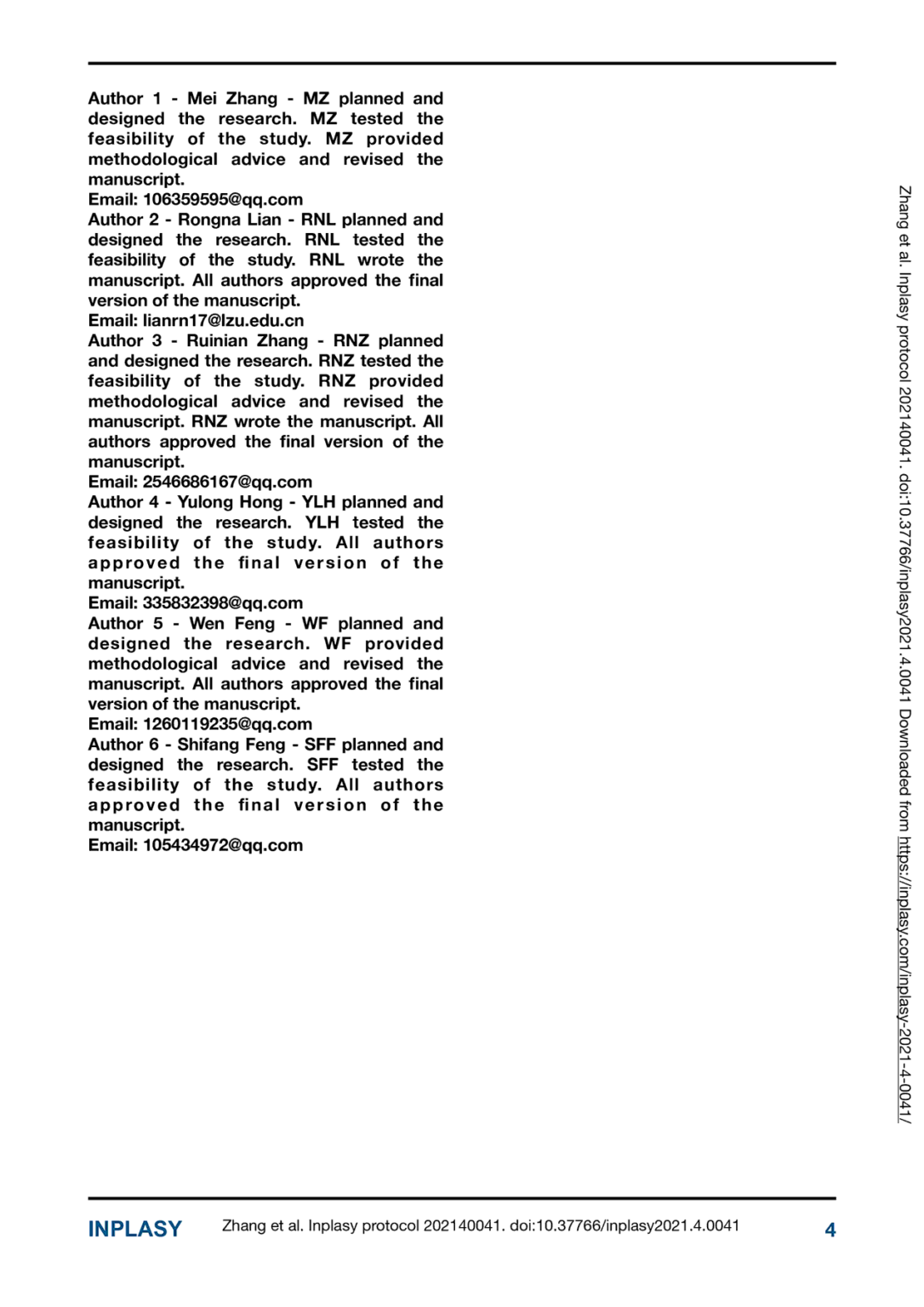 Author 1 - Mei Zhang - MZ planned and designed the research. MZ tested the feasibility of the study. MZ provided methodological advice and revised the manuscript.
Email: 106359595@qq.com
Author 2 - Rongna Lian - RNL planned and designed the research. RNL tested the feasibility of the study. RNL wrote the manuscript. All authors approved the final version of the manuscript.
Email: lianrn17@lzu.edu.cn
Author 3 - Ruinian Zhang - RNZ planned and designed the research. RNZ tested the feasibility of the study. RNZ provided methodological advice and revised the manuscript. RNZ wrote the manuscript. All authors approved the final version of the manuscript.
Email: 2546686167@qq.com
Author 4 - Yulong Hong - YLH planned and designed the research. YLH tested the feasibility of the study. All authors approved the final version of the manuscript.
Email: 335832398@qq.com
Author 5 - Wen Feng - WF planned and designed the research. WF provided methodological advice and revised the manuscript. All authors approved the final version of the manuscript.
Email: 1260119235@qq.com
Author 6 - Shifang Feng - SFF planned and designed the research. SFF tested the feasibility of the study. All authors approved the final version of the manuscript.
Email: 105434972@qq.com

Zhang et al. Inplasy protocol 202140041. doi:10.37766/inplasy2021.4.0041 Downloaded from https://inplasy.com/inplasy-2021-4-0041/

INPLASY Zhang et al. Inplasy protocol 202140041. doi:10.37766/inplasy2021.4.0041 4